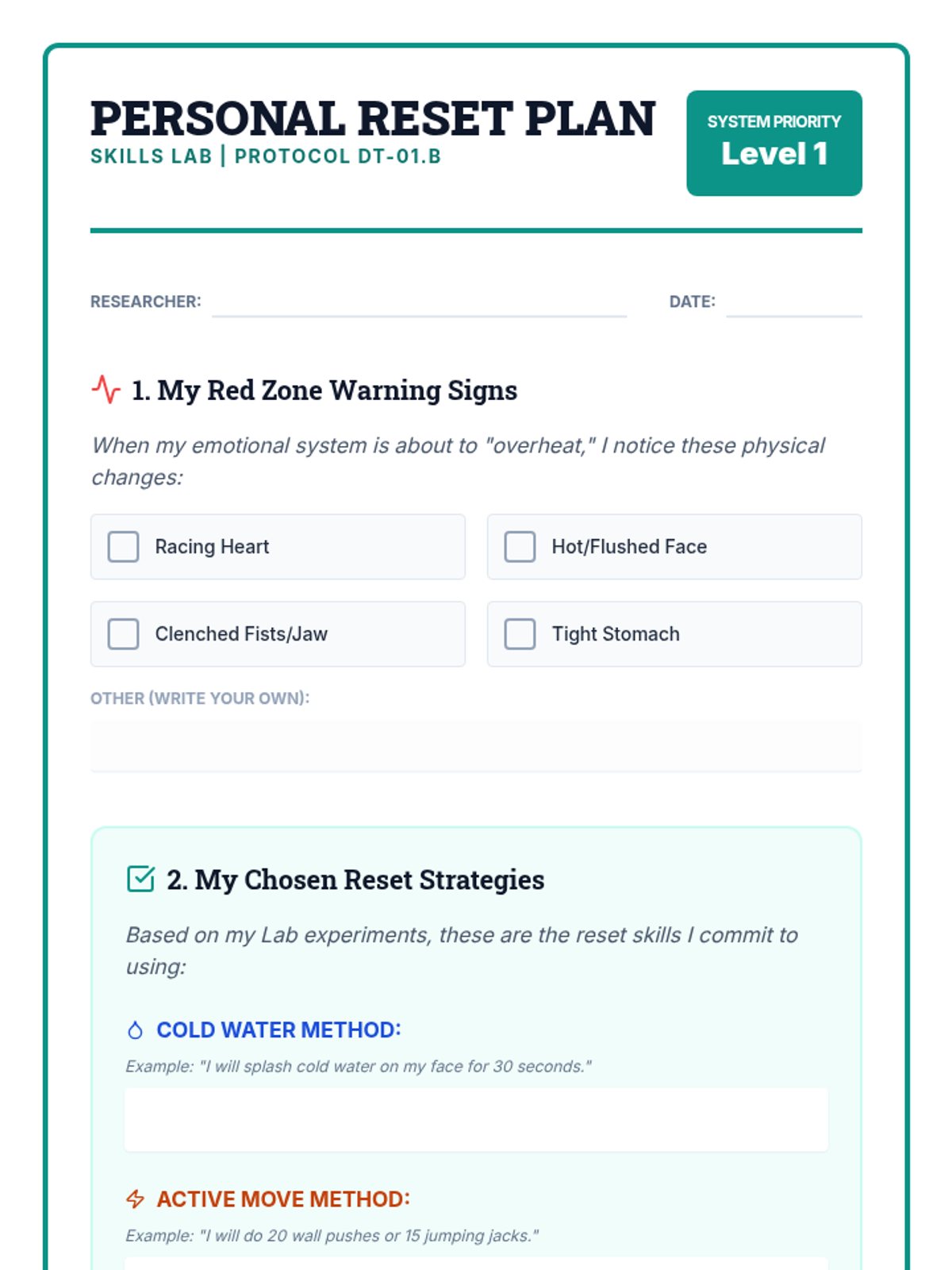 PERSONAL RESET PLAN
SKILLS LAB | PROTOCOL DT-01.B

SYSTEM PRIORITY
Level 1

RESEARCHER:

DATE:

1. My Red Zone Warning Signs

When my emotional system is about to "overheat," I notice these physical changes:

Racing Heart

Hot/Flushed Face

Clenched Fists/Jaw

Tight Stomach

OTHER (WRITE YOUR OWN):

2. My Chosen Reset Strategies

Based on my Lab experiments, these are the reset skills I commit to using:

COLD WATER METHOD:

Example: "I will splash cold water on my face for 30 seconds."

ACTIVE MOVE METHOD:

Example: "I will do 20 wall pushes or 15 jumping jacks."